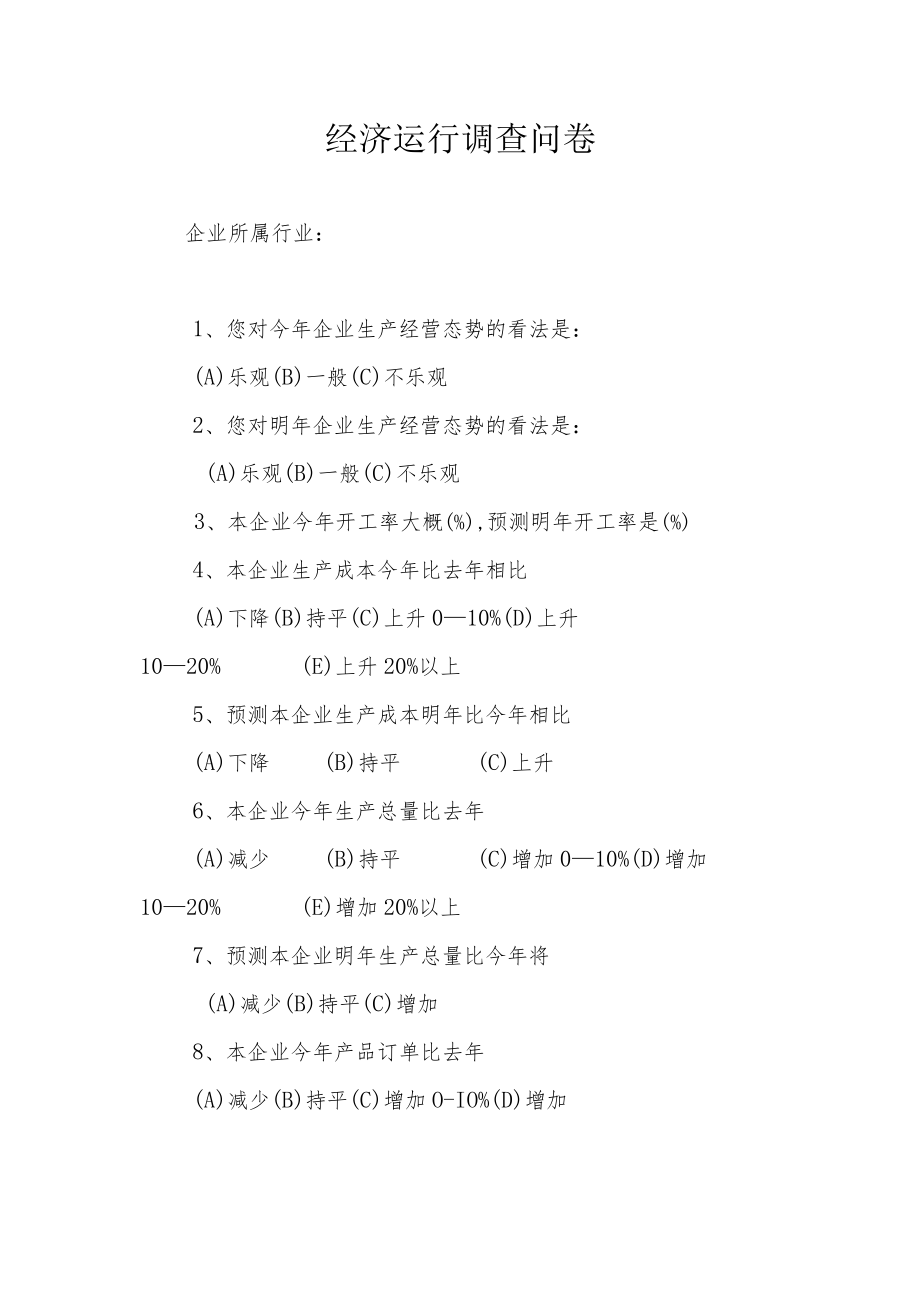 经济运行调查问卷

企业所属行业：

1、您对今年企业生产经营态势的看法是：

(A)乐观(B)一般(C)不乐观

2、您对明年企业生产经营态势的看法是：

(A)乐观(B)一般(C)不乐观

3、本企业今年开工率大概(%)，预测明年开工率是(%)

4、本企业生产成本今年比去年相比

(A)下降(B)持平(C)上升0—10%(D)上升10—20% (E)上升20%以上

5、预测本企业生产成本明年比今年相比

(A)下降 (B)持平 (C)上升

6、本企业今年生产总量比去年

(A)减少 (B)持平 (C)增加0—10%(D)增加10—20% (E)增加20%以上

7、预测本企业明年生产总量比今年将

(A)减少(B)持平(C)增加

8、本企业今年产品订单比去年

(A)减少(B)持平(C)增加0-I0%(D)增加